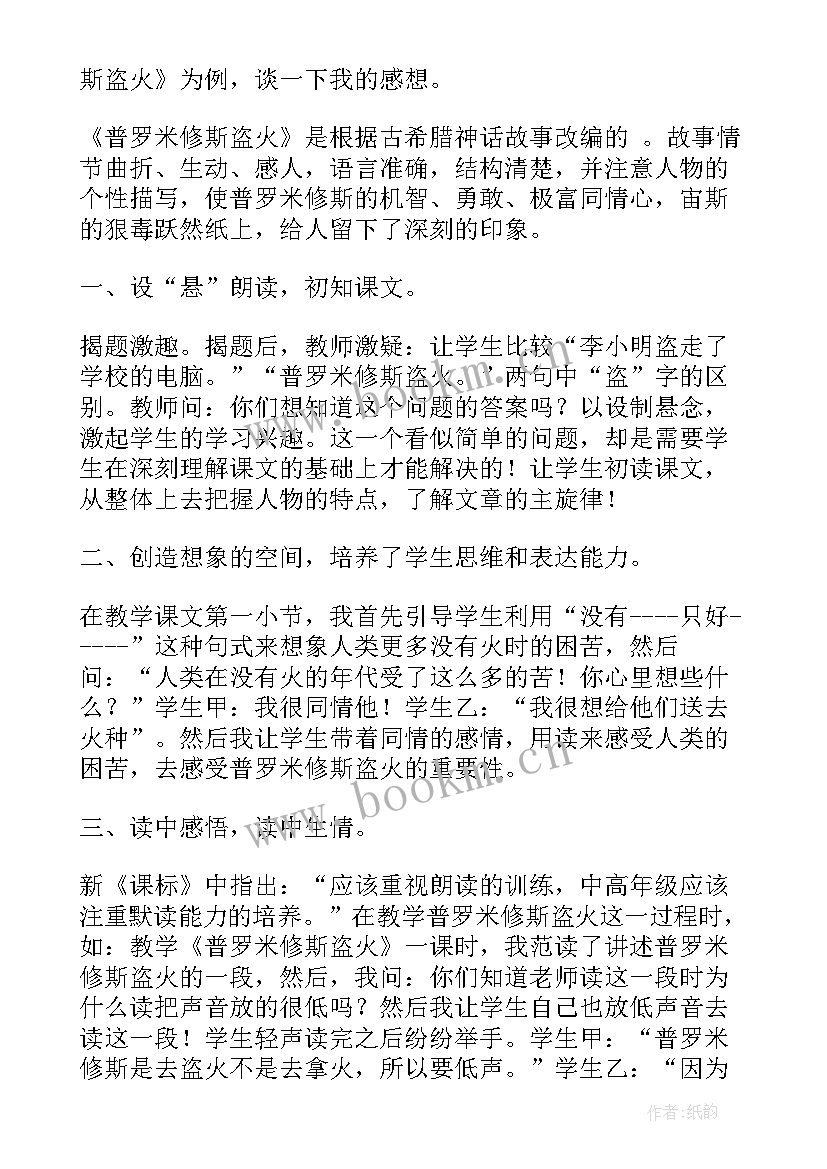 斯盗火》为例，谈一下我的感想。

《普罗米修斯盗火》是根据古希腊神话故事改编的 。故事情节曲折、生动、感人，语言准确，结构清楚，并注意人物的个性描写，使普罗米修斯的机智、勇敢、极富同情心，宙斯的狠毒跃然纸上，给人留下了深刻的印象。

一、设“悬”朗读，初知课文。

揭题激趣。揭题后，教师激疑：让学生比较“李小明盗走了学校的电脑。”“普罗米修斯盗火。”两句中“盗”字的区别。教师问：你们想知道这个问题的答案吗？以设制悬念，激起学生的学习兴趣。这一个看似简单的问题，却是需要学生在深刻理解课文的基础上才能解决的！让学生初读课文，从整体上去把握人物的特点，了解文章的主旋律！

二、创造想象的空间，培养了学生思维和表达能力。

在教学课文第一小节，我首先引导学生利用“没有----只好-----”这种句式来想象人类更多没有火时的困苦，然后问：“人类在没有火的年代受了这么多的苦！你心里想些什么？”学生甲：我很同情他！学生乙：“我很想给他们送去火种”。然后我让学生带着同情的感情，用读来感受人类的困苦，去感受普罗米修斯盗火的重要性。

三、读中感悟，读中生情。

新《课标》中指出：“应该重视朗读的训练，中高年级应该注重默读能力的培养。”在教学普罗米修斯盗火这一过程时，如：教学《普罗米修斯盗火》一课时，我范读了讲述普罗米修斯盗火的一段，然后，我问：你们知道老师读这一段时为什么读把声音放的很低吗？然后我让学生自己也放低声音去读这一段！学生轻声读完之后纷纷举手。学生甲：“普罗米修斯是去盗火不是去拿火，所以要低声。”学生乙：“因为

www.bookm.cn

作者:纸韵